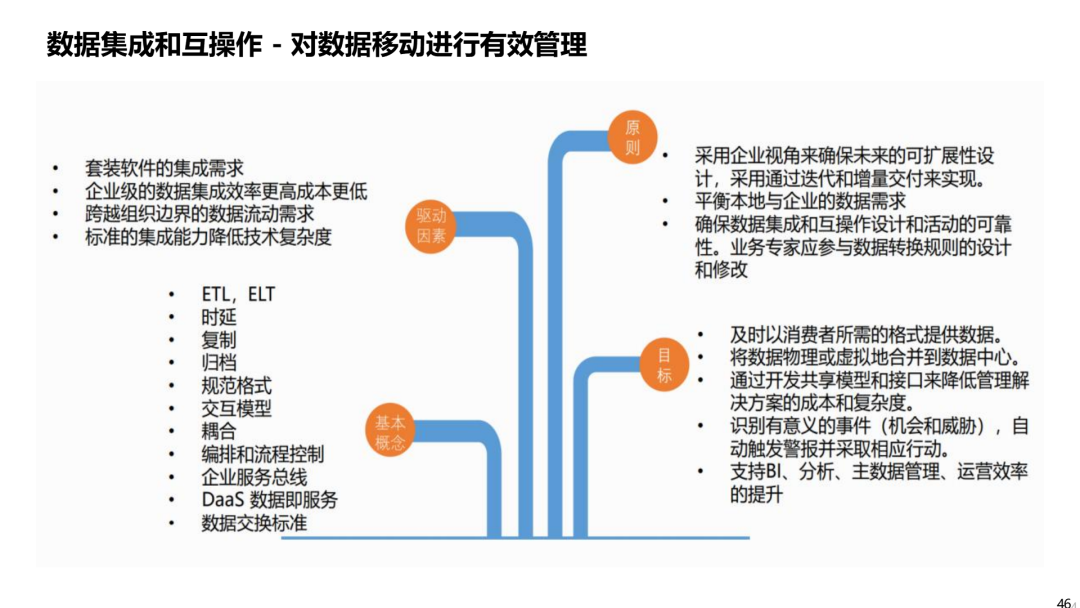 数据集成和互操作 - 对数据移动进行有效管理

• 套装软件的集成需求
• 企业级的数据集成效率更高成本更低
• 跨越组织边界的数据流动需求
• 标准的集成能力降低技术复杂度

驱动因素

• ETL，ELT
• 时延
• 复制
• 归档
• 规范格式
• 交互模型
• 耦合
• 编排和流程控制
• 企业服务总线
• DaaS 数据即服务
• 数据交换标准

基本概念

原则

• 采用企业视角来确保未来的可扩展性设计，采用通过迭代和增量交付来实现。
• 平衡本地与企业的数据需求
• 确保数据集成和互操作设计和活动的可靠性。业务专家应参与数据转换规则的设计和修改

目标

• 及时以消费者所需的格式提供数据。
• 将数据物理或虚拟地合并到数据中心。
• 通过开发共享模型和接口来降低管理解决方案的成本和复杂度。
• 识别有意义的事件（机会和威胁），自动触发警报并采取相应行动。
• 支持BI、分析、主数据管理、运营效率的提升

46